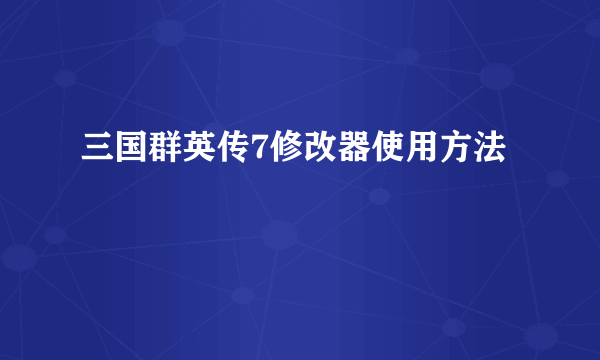 三国群英传7修改器使用方法